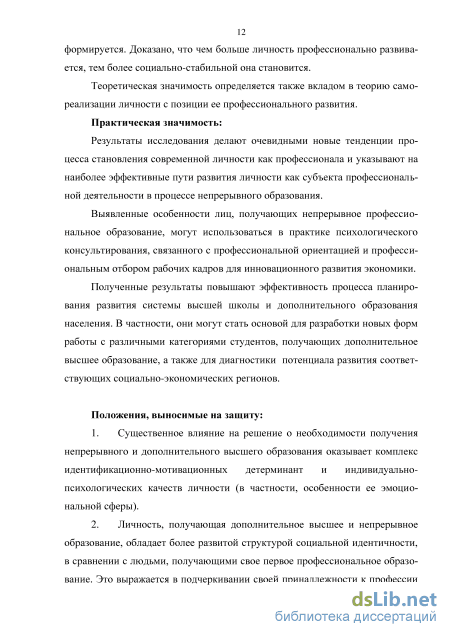 12

формируется. Доказано, что чем больше личность профессионально развивается, тем более социально-стабильной она становится.

Теоретическая значимость определяется также вкладом в теорию самореализации личности с позиции ее профессионального развития.

Практическая значимость:

Результаты исследования делают очевидными новые тенденции процесса становления современной личности как профессионала и указывают на наиболее эффективные пути развития личности как субъекта профессиональной деятельности в процессе непрерывного образования.

Выявленные особенности лиц, получающих непрерывное профессиональное образование, могут использоваться в практике психологического консультирования, связанного с профессиональной ориентацией и профессиональным отбором рабочих кадров для инновационного развития экономики.

Полученные результаты повышают эффективность процесса планирования развития системы высшей школы и дополнительного образования населения. В частности, они могут стать основой для разработки новых форм работы с различными категориями студентов, получающих дополнительное высшее образование, а также для диагностики потенциала развития соответствующих социально-экономических регионов.

Положения, выносимые на защиту:

1. Существенное влияние на решение о необходимости получения непрерывного и дополнительного высшего образования оказывает комплекс идентификационно-мотивационных детерминант и индивидуально-психологических качеств личности (в частности, особенности ее эмоциональной сферы).

2. Личность, получающая дополнительное высшее и непрерывное образование, обладает более развитой структурой социальной идентичности, в сравнении с людьми, получающими свое первое профессиональное образование. Это выражается в подчеркивании своей принадлежности к профессии

dsLib.net
библиотека диссертаций